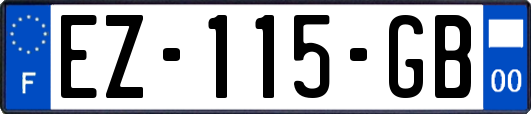 F
EZ-115-GB
00